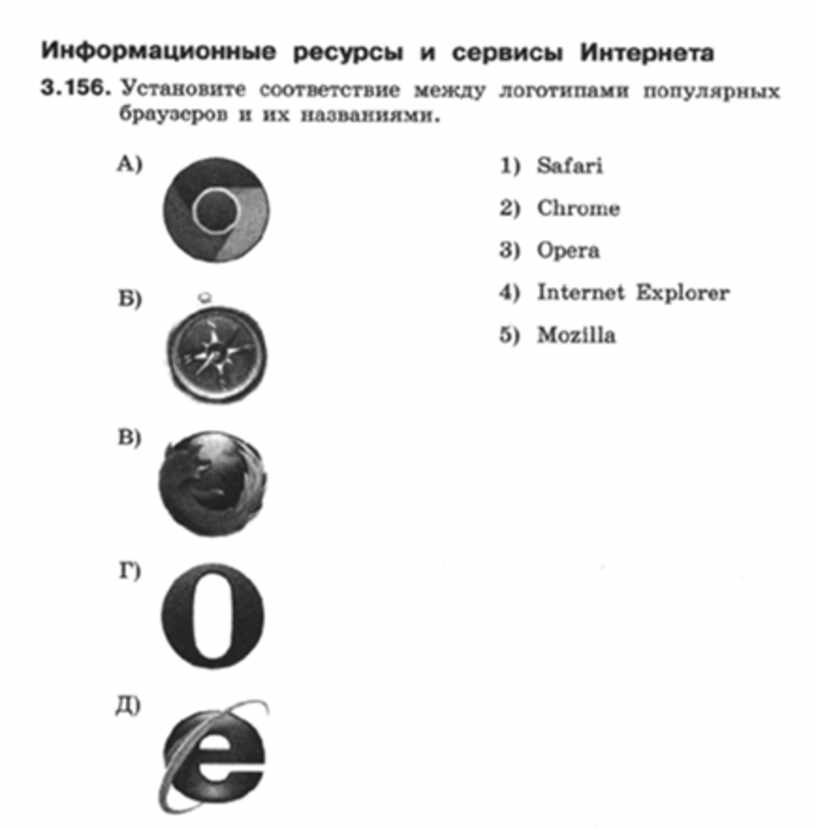 Информационные ресурсы и сервисы Интернета

3.156. Установите соответствие между логотипами популярных браузеров и их названиями.

А)

Б)

В)

Г)

Д)

1) Safari

2) Chrome

3) Opera

4) Internet Explorer

5) Mozilla